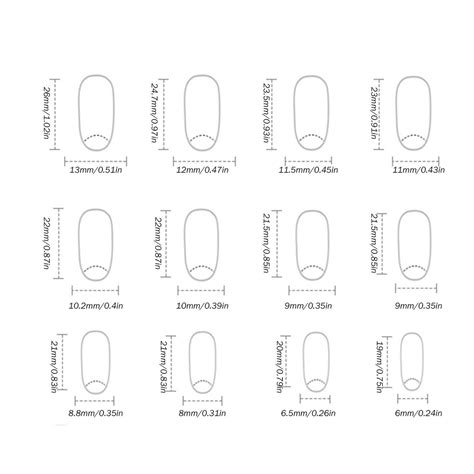 26mm/1.02in
13mm/0.51in
24.7mm/0.97in
12mm/0.47in
23.5mm/0.93in
11.5mm/0.45in
23mm/0.91in
11mm/0.43in

22mm/0.87in
10.2mm/0.4in
22mm/0.87in
10mm/0.39in
21.5mm/0.85in
9mm/0.35in
21.5mm/0.85in
9mm/0.35in

21mm/0.83in
8.8mm/0.35in
21mm/0.83in
8mm/0.31in
20mm/0.79in
6.5mm/0.26in
19mm/0.75in
6mm/0.24in